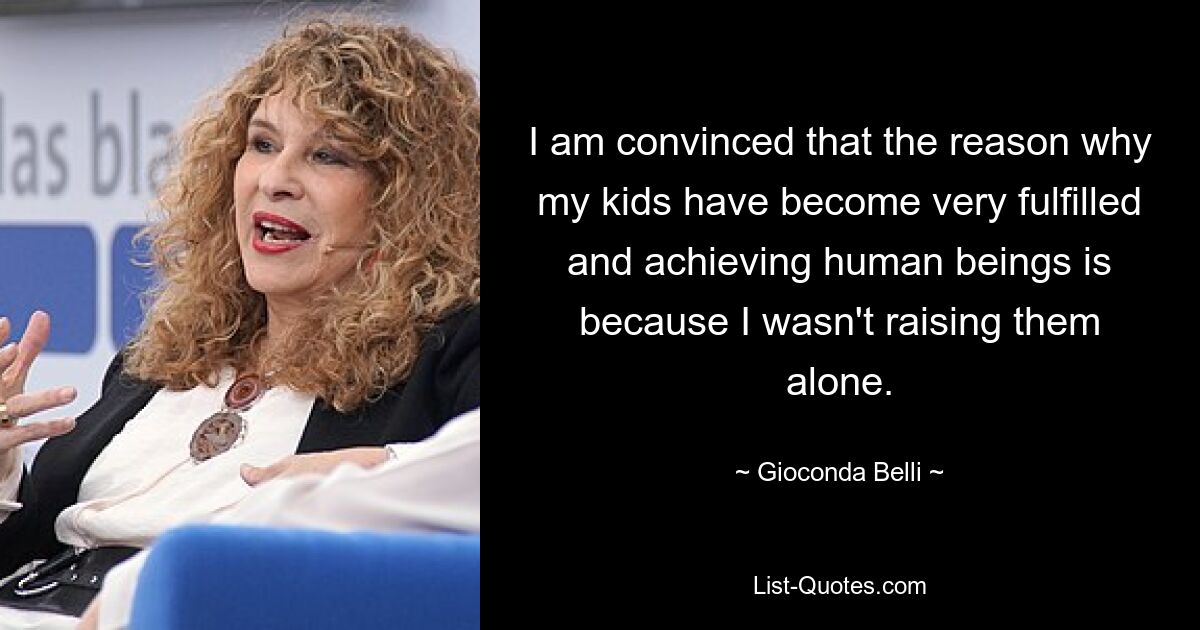 las bla

I am convinced that the reason why my kids have become very fulfilled and achieving human beings is because I wasn't raising them alone.

~ Gioconda Belli ~

List-Quotes.com